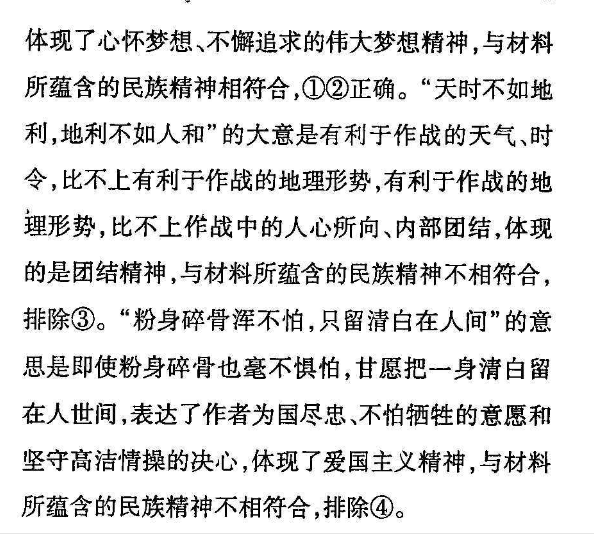 体现了心怀梦想、不懈追求的伟大梦想精神，与材料所蕴含的民族精神相符合，①②正确。“天时不如地利，地利不如人和”的大意是有利于作战的天气、时令，比不上有利于作战的地理形势，有利于作战的地理形势，比不上作战中的人心所向、内部团结，体现的是团结精神，与材料所蕴含的民族精神不相符合，排除③。“粉身碎骨浑不怕，只留清白在人间”的意思是即使粉身碎骨也毫不惧怕，甘愿把一身清白留在人世间，表达了作者为国尽忠、不怕牺牲的意愿和坚守高洁情操的决心，体现了爱国主义精神，与材料所蕴含的民族精神不相符合，排除④。